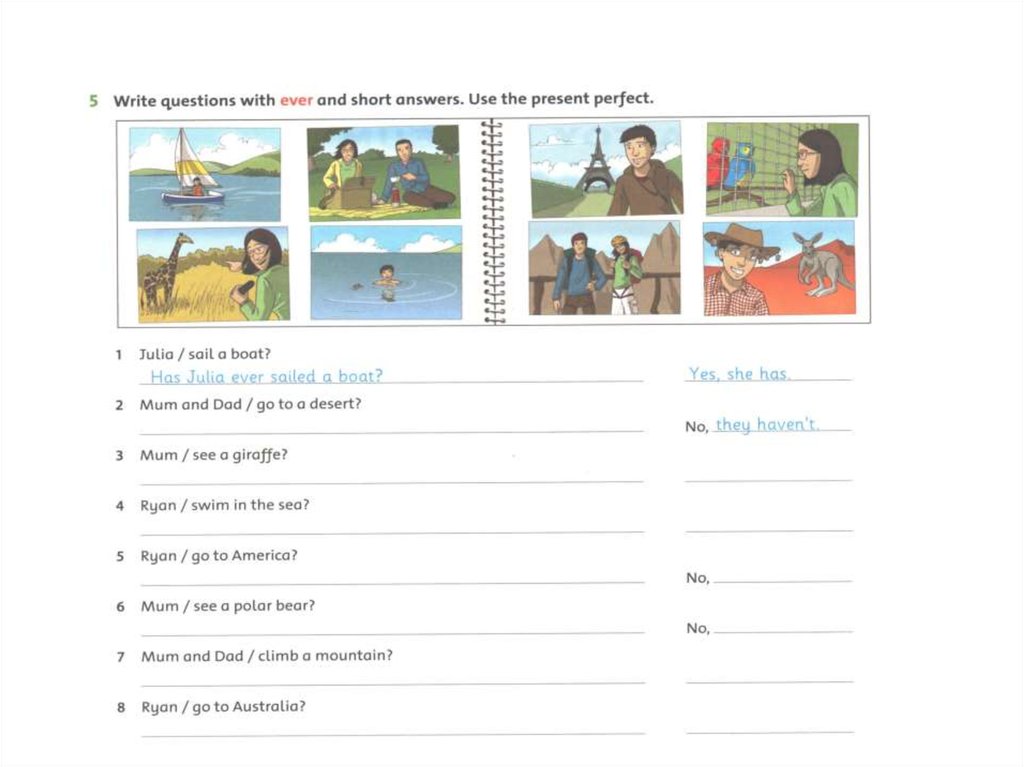 5 Write questions with ever and short answers. Use the present perfect.

1 Julia / sail a boat?
Has Julia ever sailed a boat? Yes, she has.

2 Mum and Dad / go to a desert?
No, they haven't.

3 Mum / see a giraffe?

4 Ryan / swim in the sea?

5 Ryan / go to America?
No,

6 Mum / see a polar bear?
No,

7 Mum and Dad / climb a mountain?

8 Ryan / go to Australia?